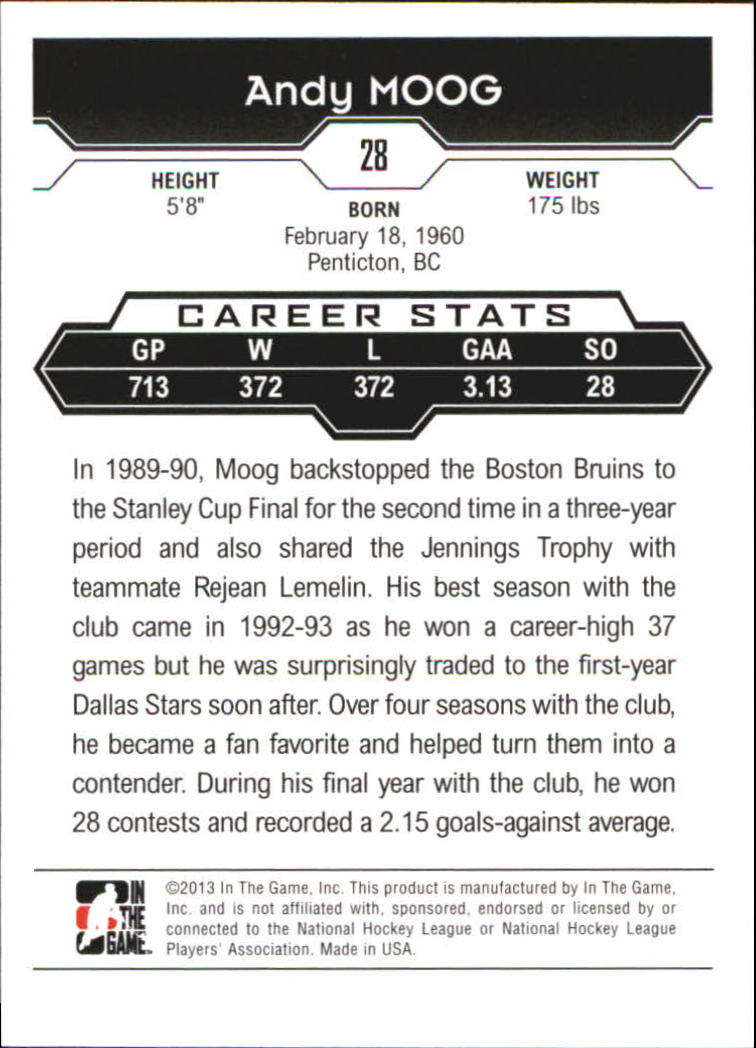 Andy MOOG

28

HEIGHT
5'8"

BORN
February 18, 1960
Penticton, BC

WEIGHT
175 lbs

CAREER STATS

| GP | W | L | GAA | SO |
|---|---|---|---|---|
| 713 | 372 | 372 | 3.13 | 28 |

In 1989-90, Moog backstopped the Boston Bruins to the Stanley Cup Final for the second time in a three-year period and also shared the Jennings Trophy with teammate Rejean Lemelin. His best season with the club came in 1992-93 as he won a career-high 37 games but he was surprisingly traded to the first-year Dallas Stars soon after. Over four seasons with the club, he became a fan favorite and helped turn them into a contender. During his final year with the club, he won 28 contests and recorded a 2.15 goals-against average.

IN THE GAME

©2013 In The Game, Inc. This product is manufactured by In The Game, Inc. and is not affiliated with, sponsored, endorsed or licensed by or connected to the National Hockey League or National Hockey League Players' Association. Made in USA.